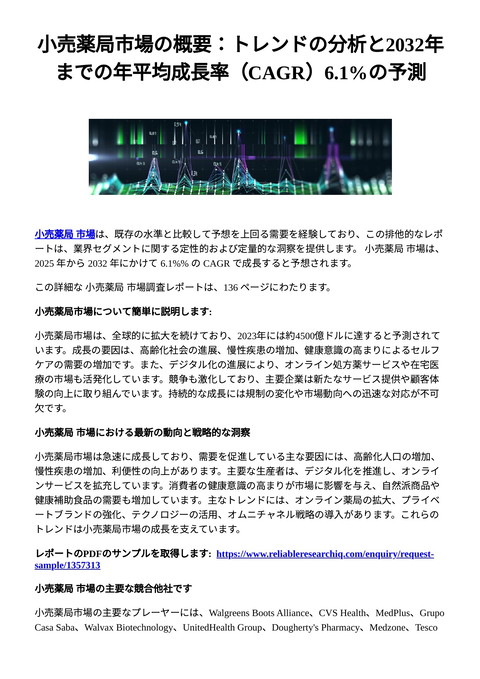 小売薬局市場の概要：トレンドの分析と2032年までの年平均成長率（CAGR）6.1%の予測

小売薬局 市場は、既存の水準と比較して予想を上回る需要を経験しており、この排他的なレポートは、業界セグメントに関する定性的および定量的な洞察を提供します。 小売薬局 市場は、2025 年から 2032 年にかけて 6.1%% の CAGR で成長すると予想されます。

この詳細な 小売薬局 市場調査レポートは、136 ページにわたります。

小売薬局市場について簡単に説明します:

小売薬局市場は、全球的に拡大を続けており、2023年には約4500億ドルに達すると予測されています。成長の要因は、高齢化社会の進展、慢性疾患の増加、健康意識の高まりによるセルフケアの需要の増加です。また、デジタル化の進展により、オンライン処方薬サービスや在宅医療の市場も活発化しています。競争も激化しており、主要企業は新たなサービス提供や顧客体験の向上に取り組んでいます。持続的な成長には規制の変化や市場動向への迅速な対応が不可欠です。

小売薬局 市場における最新の動向と戦略的な洞察

小売薬局市場は急速に成長しており、需要を促進している主な要因には、高齢化人口の増加、慢性疾患の増加、利便性の向上があります。主要な生産者は、デジタル化を推進し、オンラインサービスを拡充しています。消費者の健康意識の高まりが市場に影響を与え、自然派商品や健康補助食品の需要も増加しています。主なトレンドには、オンライン薬局の拡大、プライベートブランドの強化、テクノロジーの活用、オムニチャネル戦略の導入があります。これらのトレンドは小売薬局市場の成長を支えています。

レポートのPDFのサンプルを取得します: https://www.reliableresearchiq.com/enquiry/request-sample/1357313

小売薬局 市場の主要な競合他社です

小売薬局市場の主要なプレーヤーには、Walgreens Boots Alliance、CVS Health、MedPlus、Grupo Casa Saba、Walvax Biotechnology、UnitedHealth Group、Dougherty's Pharmacy、Medzone、Tesco